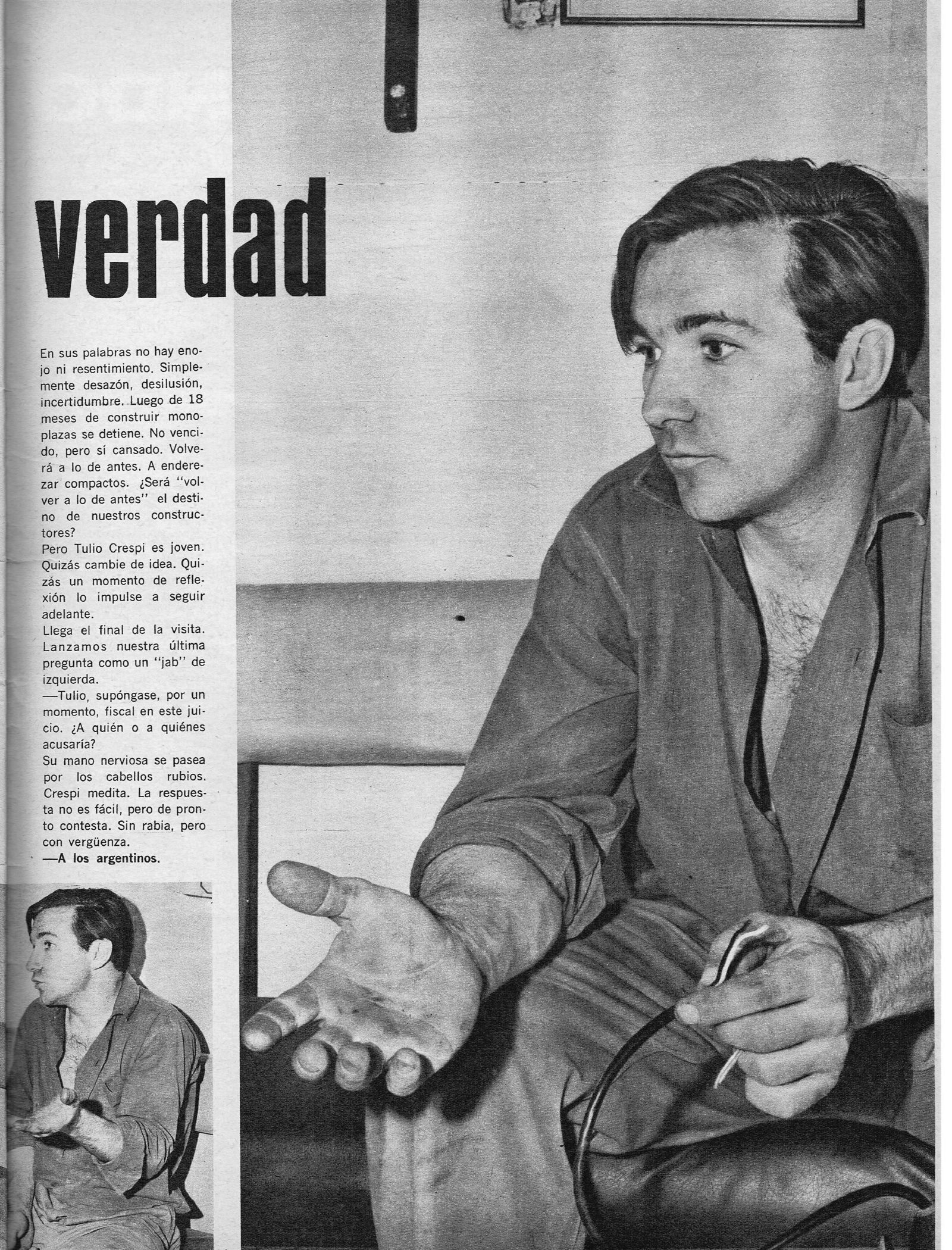 verdad

En sus palabras no hay enojo ni resentimiento. Simplemente desazón, desilusión, incertidumbre. Luego de 18 meses de construir monoplazas se detiene. No vencido, pero sí cansado. Volverá a lo de antes. A enderezar compactos. ¿Será "volver a lo de antes" el destino de nuestros constructores?
Pero Tulio Crespi es joven. Quizás cambie de idea. Quizás un momento de reflexión lo impulse a seguir adelante.
Llega el final de la visita. Lanzamos nuestra última pregunta como un "jab" de izquierda.
—Tulio, supóngase, por un momento, fiscal en este juicio. ¿A quién o a quiénes acusaría?
Su mano nerviosa se pasea por los cabellos rubios. Crespi medita. La respuesta no es fácil, pero de pronto contesta. Sin rabia, pero con vergüenza.
—A los argentinos.